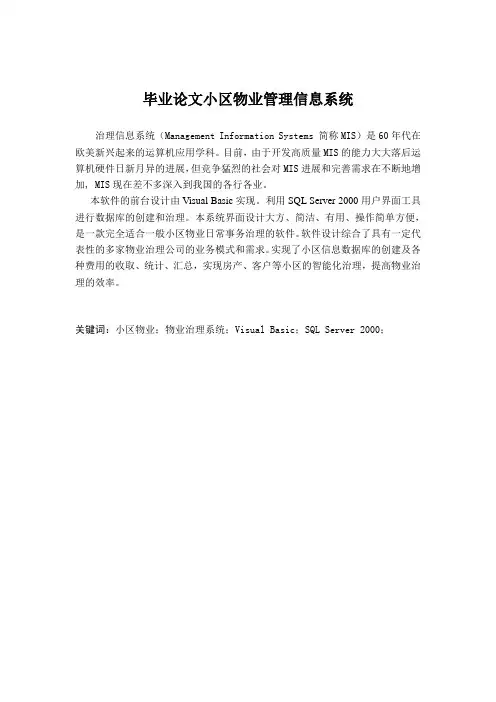 毕业论文小区物业管理信息系统

治理信息系统（Management Information Systems 简称MIS）是60年代在欧美新兴起来的运算机应用学科。目前，由于开发高质量MIS的能力大大落后运算机硬件日新月异的进展，但竞争猛烈的社会对MIS进展和完善需求在不断地增加，MIS现在差不多深入到我国的各行各业。

本软件的前台设计由Visual Basic实现。利用SQL Server 2000用户界面工具进行数据库的创建和治理。本系统界面设计大方、简洁、有用、操作简单方便，是一款完全适合一般小区物业日常事务治理的软件。软件设计综合了具有一定代表性的多家物业治理公司的业务模式和需求。实现了小区信息数据库的创建及各种费用的收取、统计、汇总，实现房产、客户等小区的智能化治理，提高物业治理的效率。

关键词：小区物业；物业治理系统；Visual Basic；SQL Server 2000；